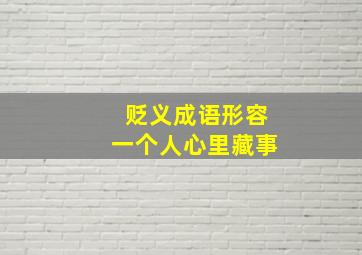 贬义成语形容
一个人心里藏事